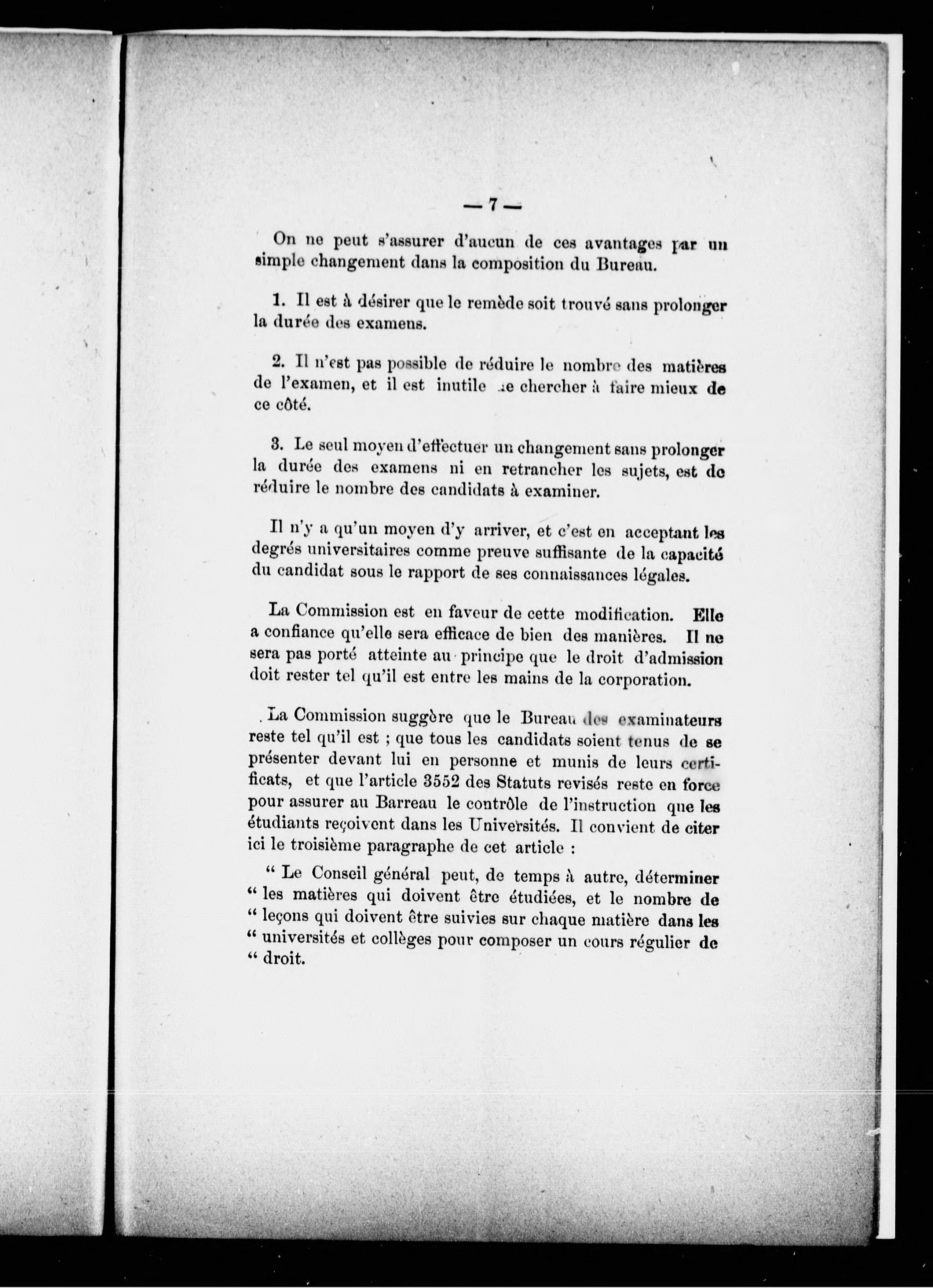 — 7 —

On ne peut s'assurer d'aucun de ces avantages par un simple changement dans la composition du Bureau.

1. Il est à désirer que le remède soit trouvé sans prolonger la durée des examens.

2. Il n'est pas possible de réduire le nombre des matières de l'examen, et il est inutile de chercher à faire mieux de ce côté.

3. Le seul moyen d'effectuer un changement sans prolonger la durée des examens ni en retrancher les sujets, est de réduire le nombre des candidats à examiner.

Il n'y a qu'un moyen d'y arriver, et c'est en acceptant les degrés universitaires comme preuve suffisante de la capacité du candidat sous le rapport de ses connaissances légales.

La Commission est en faveur de cette modification. Elle a confiance qu'elle sera efficace de bien des manières. Il ne sera pas porté atteinte au principe que le droit d'admission doit rester tel qu'il est entre les mains de la corporation.

La Commission suggère que le Bureau des examinateurs reste tel qu'il est ; que tous les candidats soient tenus de se présenter devant lui en personne et munis de leurs certificats, et que l'article 3552 des Statuts revisés reste en force pour assurer au Barreau le contrôle de l'instruction que les étudiants reçoivent dans les Universités. Il convient de citer ici le troisième paragraphe de cet article :

" Le Conseil général peut, de temps à autre, déterminer " les matières qui doivent être étudiées, et le nombre de " leçons qui doivent être suivies sur chaque matière dans les " universités et collèges pour composer un cours régulier de " droit.